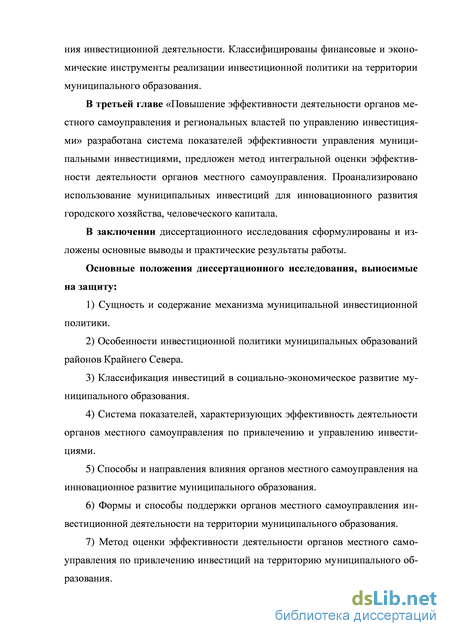 ния инвестиционной деятельности. Классифицированы финансовые и экономические инструменты реализации инвестиционной политики на территории муниципального образования.

В третьей главе «Повышение эффективности деятельности органов местного самоуправления и региональных властей по управлению инвестициями» разработана система показателей эффективности управления муниципальными инвестициями, предложен метод интегральной оценки эффективности деятельности органов местного самоуправления. Проанализировано использование муниципальных инвестиций для инновационного развития городского хозяйства, человеческого капитала.

В заключении диссертационного исследования сформулированы и изложены основные выводы и практические результаты работы.

Основные положения диссертационного исследования, выносимые на защиту:

1) Сущность и содержание механизма муниципальной инвестиционной политики.

2) Особенности инвестиционной политики муниципальных образований районов Крайнего Севера.

3) Классификация инвестиций в социально-экономическое развитие муниципального образования.

4) Система показателей, характеризующих эффективность деятельности органов местного самоуправления по привлечению и управлению инвестициями.

5) Способы и направления влияния органов местного самоуправления на инновационное развитие муниципального образования.

6) Формы и способы поддержки органов местного самоуправления инвестиционной деятельности на территории муниципального образования.

7) Метод оценки эффективности деятельности органов местного самоуправления по привлечению инвестиций на территорию муниципального образования.

dsLib.net
библиотека диссертаций